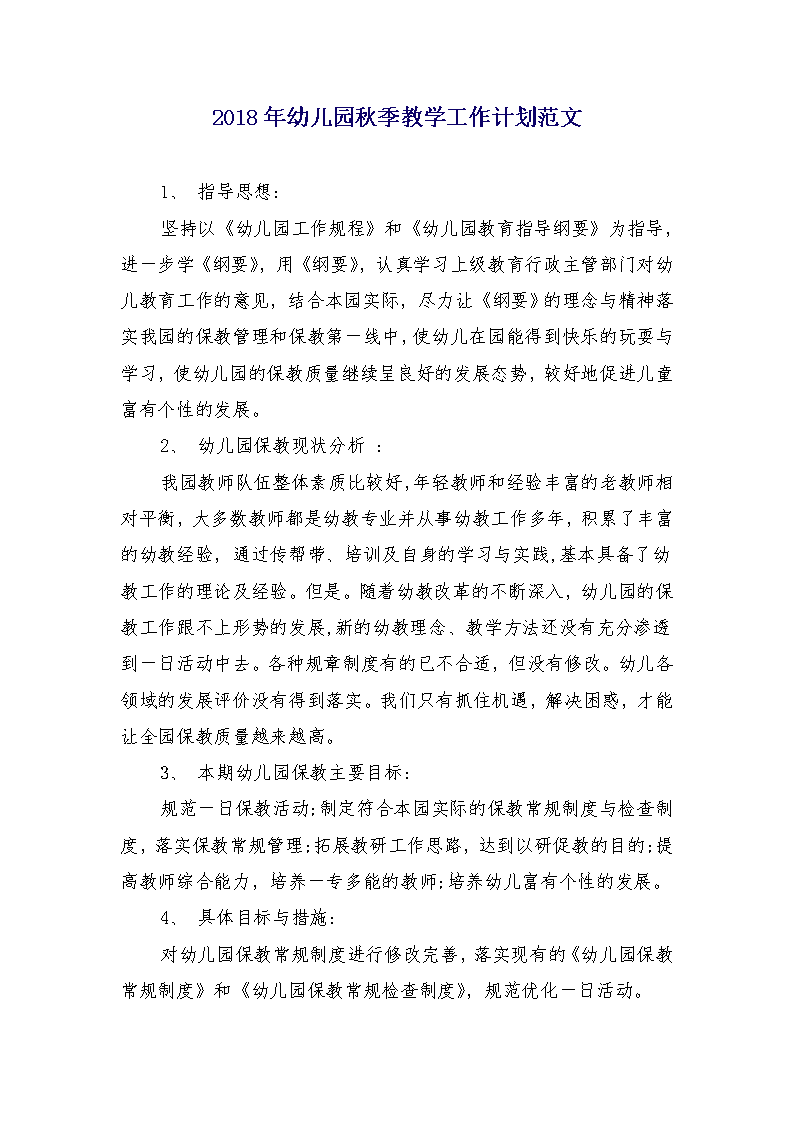 2018年幼儿园秋季教学工作计划范文

1、 指导思想:

坚持以《幼儿园工作规程》和《幼儿园教育指导纲要》为指导，进一步学《纲要》，用《纲要》，认真学习上级教育行政主管部门对幼儿教育工作的意见，结合本园实际，尽力让《纲要》的理念与精神落实我园的保教管理和保教第一线中，使幼儿在园能得到快乐的玩耍与学习，使幼儿园的保教质量继续呈良好的发展态势，较好地促进儿童富有个性的发展。

2、 幼儿园保教现状分析 :

我园教师队伍整体素质比较好，年轻教师和经验丰富的老教师相对平衡，大多数教师都是幼教专业并从事幼教工作多年，积累了丰富的幼教经验，通过传帮带、培训及自身的学习与实践，基本具备了幼教工作的理论及经验。但是。随着幼教改革的不断深入，幼儿园的保教工作跟不上形势的发展，新的幼教理念、教学方法还没有充分渗透到一日活动中去。各种规章制度有的已不合适，但没有修改。幼儿各领域的发展评价没有得到落实。我们只有抓住机遇，解决困惑，才能让全园保教质量越来越高。

3、 本期幼儿园保教主要目标:

规范一日保教活动;制定符合本园实际的保教常规制度与检查制度，落实保教常规管理;拓展教研工作思路，达到以研促教的目的;提高教师综合能力，培养一专多能的教师;培养幼儿富有个性的发展。

4、 具体目标与措施:

对幼儿园保教常规制度进行修改完善，落实现有的《幼儿园保教常规制度》和《幼儿园保教常规检查制度》，规范优化一日活动。